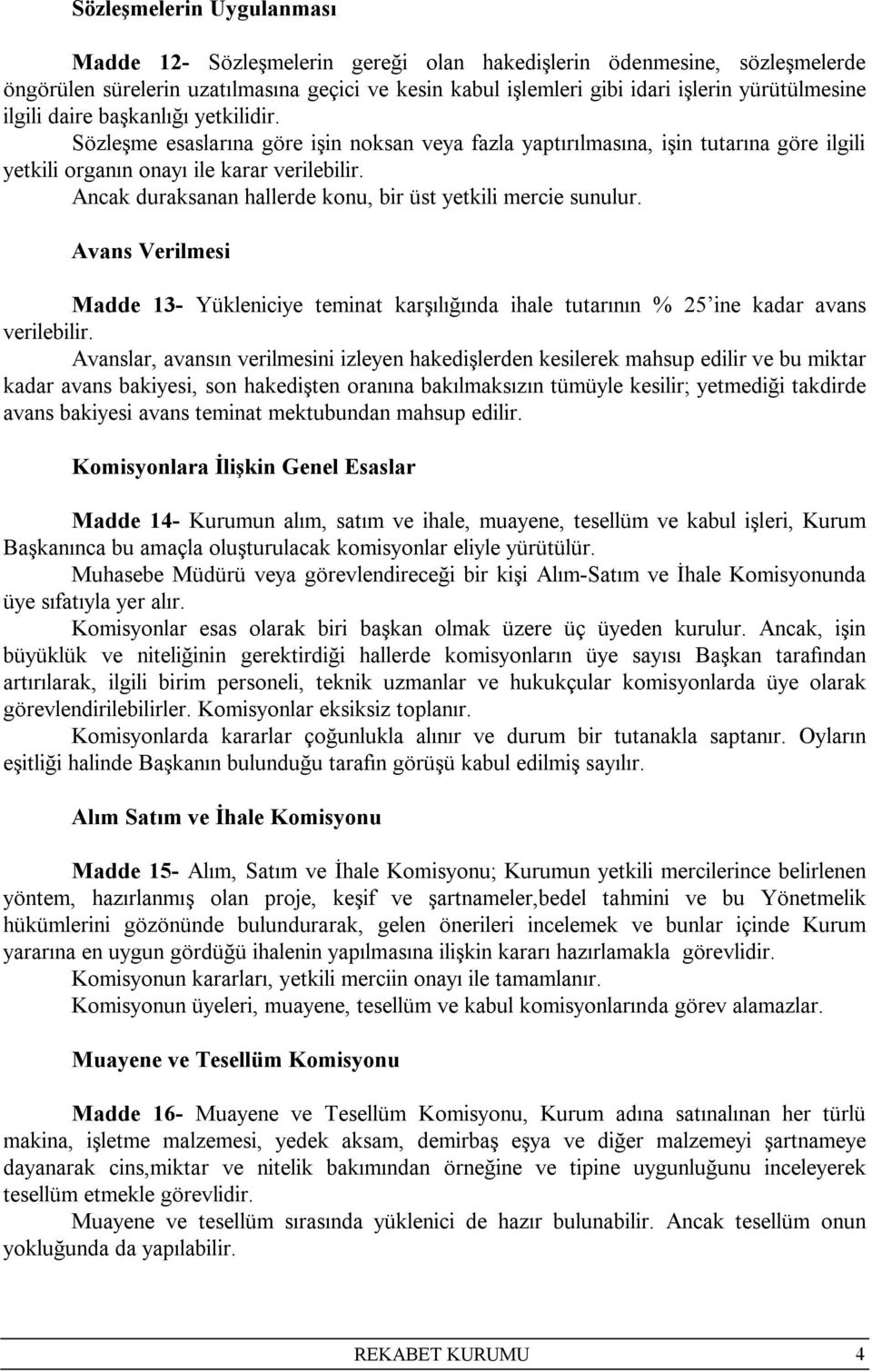 Sözleşmelerin Uygulanması

Madde 12- Sözleşmelerin gereği olan hakedişlerin ödenmesine, sözleşmelerde öngörülen sürelerin uzatılmasına geçici ve kesin kabul işlemleri gibi idari işlerin yürütülmesine ilgili daire başkanlığı yetkilidir.

Sözleşme esaslarına göre işin noksan veya fazla yaptırılmasına, işin tutarına göre ilgili yetkili organın onayı ile karar verilebilir.

Ancak duraksanan hallerde konu, bir üst yetkili mercie sunulur.

Avans Verilmesi

Madde 13- Yükleniciye teminat karşılığında ihale tutarının % 25'ine kadar avans verilebilir.

Avanslar, avansın verilmesini izleyen hakedişlerden kesilerek mahsup edilir ve bu miktar kadar avans bakiyesi, son hakedişten oranına bakılmaksızın tümüyle kesilir; yetmediği takdirde avans bakiyesi avans teminat mektubundan mahsup edilir.

Komisyonlara İlişkin Genel Esaslar

Madde 14- Kurumun alım, satım ve ihale, muayene, tesellüm ve kabul işleri, Kurum Başkanınca bu amaçla oluşturulacak komisyonlar eliyle yürütülür.

Muhasebe Müdürü veya görevlendireceği bir kişi Alım-Satım ve İhale Komisyonunda üye sıfatıyla yer alır.

Komisyonlar esas olarak biri başkan olmak üzere üç üyeden kurulur. Ancak, işin büyüklük ve niteliğinin gerektirdiği hallerde komisyonların üye sayısı Başkan tarafından artırılarak, ilgili birim personeli, teknik uzmanlar ve hukukçular komisyonlarda üye olarak görevlendirilebilirler. Komisyonlar eksiksiz toplanır.

Komisyonlarda kararlar çoğunlukla alınır ve durum bir tutanakla saptanır. Oyların eşitliği halinde Başkanın bulunduğu tarafın görüşü kabul edilmiş sayılır.

Alım Satım ve İhale Komisyonu

Madde 15- Alım, Satım ve İhale Komisyonu; Kurumun yetkili mercilerince belirlenen yöntem, hazırlanmış olan proje, keşif ve şartnameler,bedel tahmini ve bu Yönetmelik hükümlerini gözönünde bulundurarak, gelen önerileri incelemek ve bunlar içinde Kurum yararına en uygun gördüğü ihalenin yapılmasına ilişkin kararı hazırlamakla görevlidir.

Komisyonun kararları, yetkili merciin onayı ile tamamlanır.

Komisyonun üyeleri, muayene, tesellüm ve kabul komisyonlarında görev alamazlar.

Muayene ve Tesellüm Komisyonu

Madde 16- Muayene ve Tesellüm Komisyonu, Kurum adına satınalınan her türlü makina, işletme malzemesi, yedek aksam, demirbaş eşya ve diğer malzemeyi şartnameye dayanarak cins,miktar ve nitelik bakımından örneğine ve tipine uygunluğunu inceleyerek tesellüm etmekle görevlidir.

Muayene ve tesellüm sırasında yüklenici de hazır bulunabilir. Ancak tesellüm onun yokluğunda da yapılabilir.

REKABET KURUMU 4